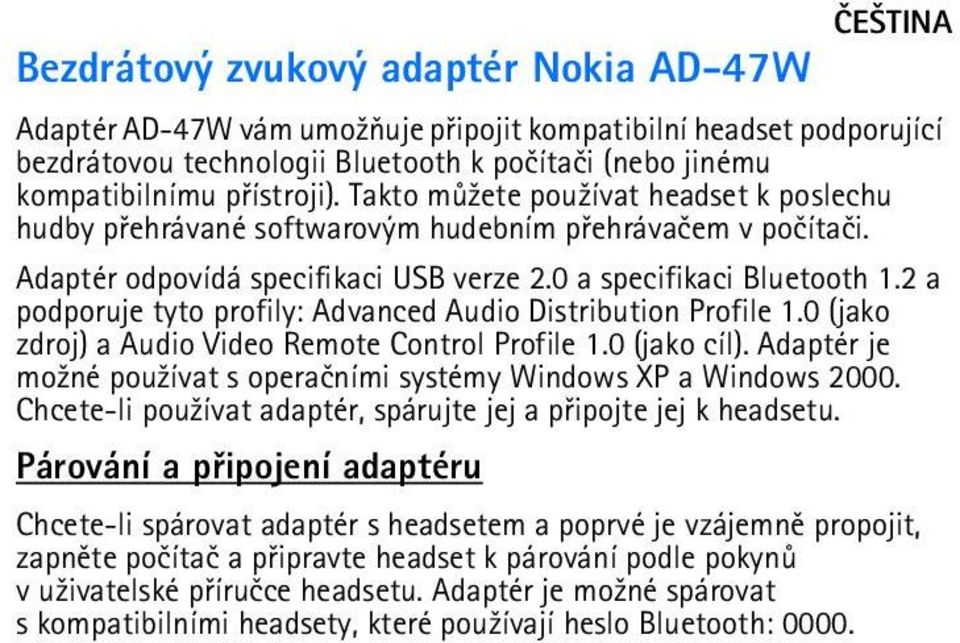 ČEŠTINA

Bezdrátový zvukový adaptér Nokia AD-47W

Adaptér AD-47W vám umožňuje připojit kompatibilní headset podporující bezdrátovou technologii Bluetooth k počítači (nebo jinému kompatibilnímu přístroji). Takto můžete používat headset k poslechu hudby přehrávané softwarovým hudebním přehrávačem v počítači.

Adaptér odpovídá specifikaci USB verze 2.0 a specifikaci Bluetooth 1.2 a podporuje tyto profily: Advanced Audio Distribution Profile 1.0 (jako zdroj) a Audio Video Remote Control Profile 1.0 (jako cíl). Adaptér je možné používat s operačními systémy Windows XP a Windows 2000. Chcete-li používat adaptér, spárujte jej a připojte jej k headsetu.

Párování a připojení adaptéru

Chcete-li spárovat adaptér s headsetem a poprvé je vzájemně propojit, zapněte počítač a připravte headset k párování podle pokynů v uživatelské příručce headsetu. Adaptér je možné spárovat s kompatibilními headsety, které používají heslo Bluetooth: 0000.